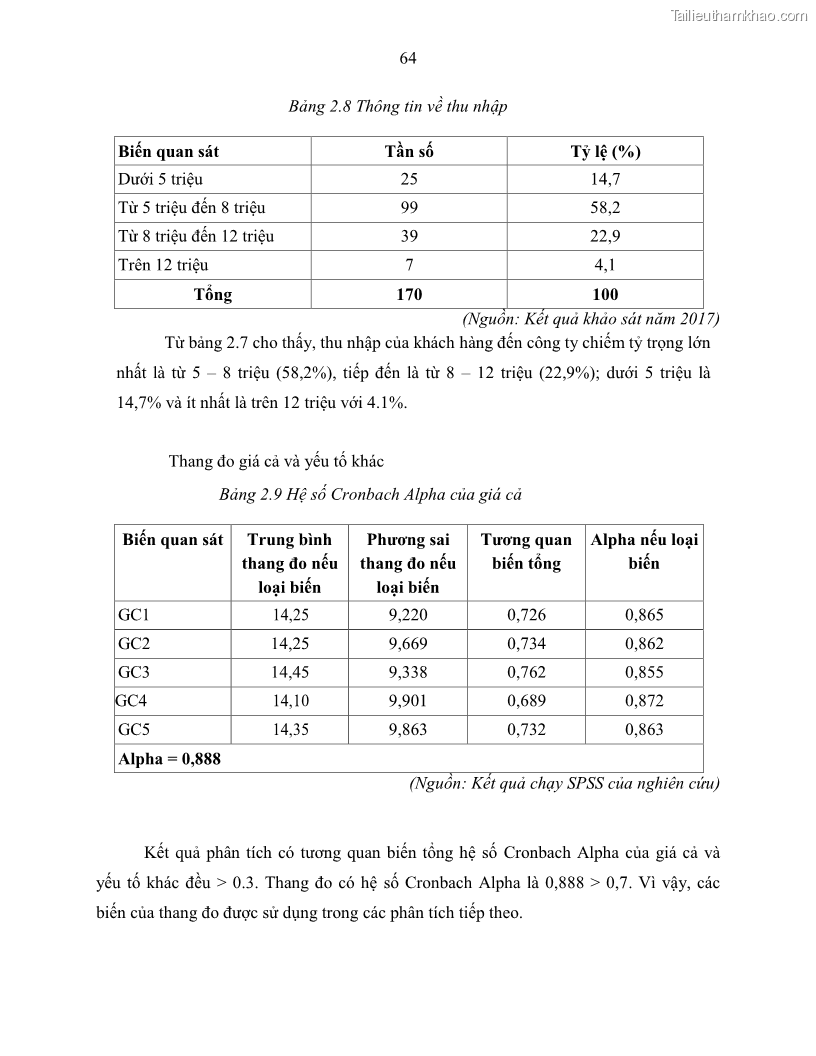 Tailieuthamkhao.com

64

Bảng 2.8 Thông tin về thu nhập

| Biến quan sát | Tần số | Tỷ lệ (%) |
|---|---|---|
| Dưới 5 triệu | 25 | 14,7 |
| Từ 5 triệu đến 8 triệu | 99 | 58,2 |
| Từ 8 triệu đến 12 triệu | 39 | 22,9 |
| Trên 12 triệu | 7 | 4,1 |
| Tổng | 170 | 100 |

(Nguồn: Kết quả khảo sát năm 2017)

Từ bảng 2.7 cho thấy, thu nhập của khách hàng đến công ty chiếm tỷ trọng lớn nhất là từ 5 – 8 triệu (58,2%), tiếp đến là từ 8 – 12 triệu (22,9%); dưới 5 triệu là 14,7% và ít nhất là trên 12 triệu với 4.1%.

Thang đo giá cả và yếu tố khác

Bảng 2.9 Hệ số Cronbach Alpha của giá cả

| Biến quan sát | Trung bình thang đo nếu loại biến | Phương sai thang đo nếu loại biến | Tương quan biến tổng | Alpha nếu loại biến |
|---|---|---|---|---|
| GC1 | 14,25 | 9,220 | 0,726 | 0,865 |
| GC2 | 14,25 | 9,669 | 0,734 | 0,862 |
| GC3 | 14,45 | 9,338 | 0,762 | 0,855 |
| GC4 | 14,10 | 9,901 | 0,689 | 0,872 |
| GC5 | 14,35 | 9,863 | 0,732 | 0,863 |
| Alpha = 0,888 | | | | |

(Nguồn: Kết quả chạy SPSS của nghiên cứu)

Kết quả phân tích có tương quan biến tổng hệ số Cronbach Alpha của giá cả và yếu tố khác đều > 0.3. Thang đo có hệ số Cronbach Alpha là 0,888 > 0,7. Vì vậy, các biến của thang đo được sử dụng trong các phân tích tiếp theo.